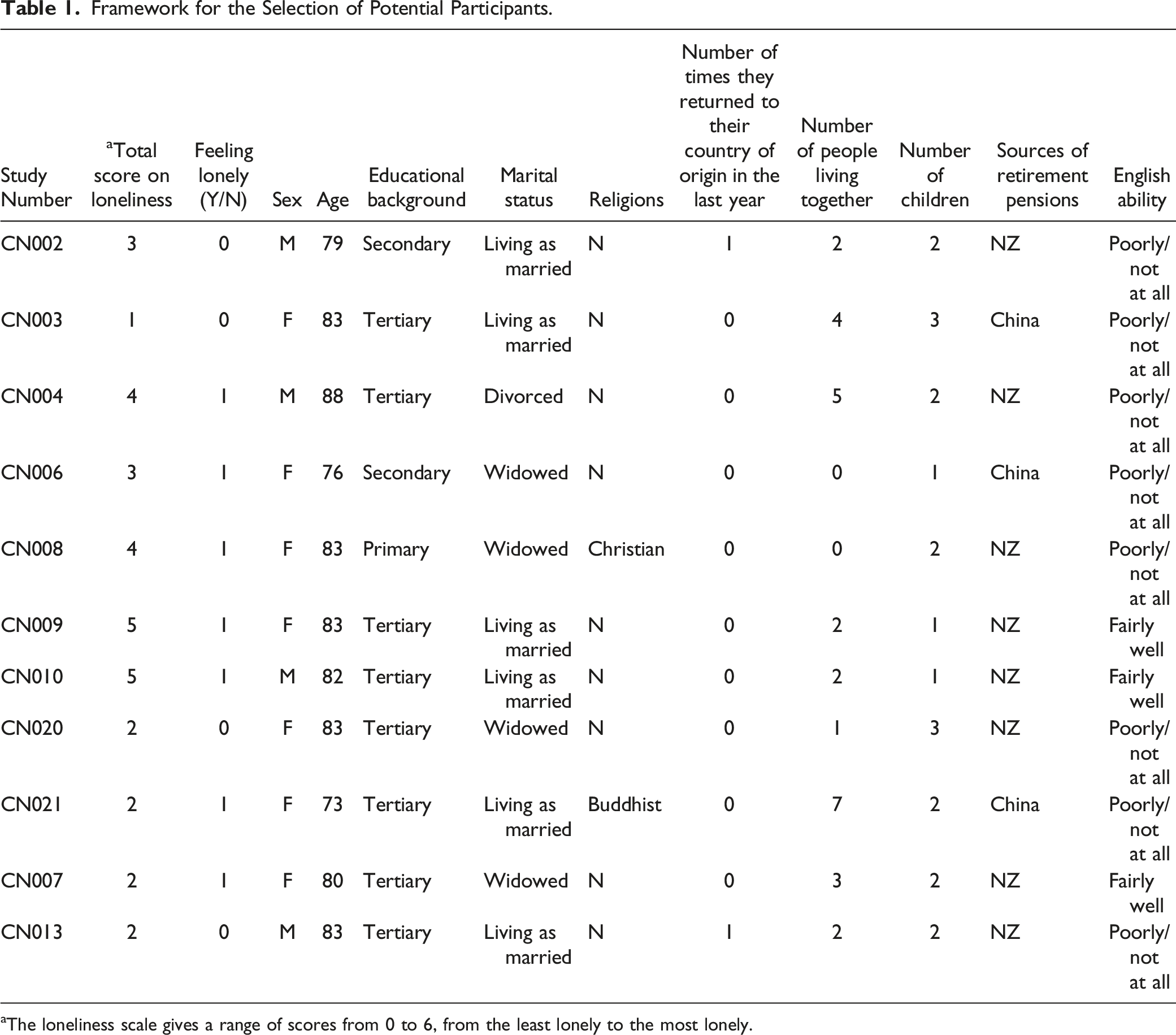 Table 1. Framework for the Selection of Potential Participants.

| Study Number | $^{a}$Total score on loneliness | Feeling lonely (Y/N) | Sex | Age | Educational background | Marital status | Religions | Number of times they returned to their country of origin in the last year | Number of people living together | Number of children | Sources of retirement pensions | English ability |
|---|---|---|---|---|---|---|---|---|---|---|---|---|
| CN002 | 3 | 0 | M | 79 | Secondary | Living as married | N | 1 | 2 | 2 | NZ | Poorly/ not at all |
| CN003 | 1 | 0 | F | 83 | Tertiary | Living as married | N | 0 | 4 | 3 | China | Poorly/ not at all |
| CN004 | 4 | 1 | M | 88 | Tertiary | Divorced | N | 0 | 5 | 2 | NZ | Poorly/ not at all |
| CN006 | 3 | 1 | F | 76 | Secondary | Widowed | N | 0 | 0 | 1 | China | Poorly/ not at all |
| CN008 | 4 | 1 | F | 83 | Primary | Widowed | Christian | 0 | 0 | 2 | NZ | Poorly/ not at all |
| CN009 | 5 | 1 | F | 83 | Tertiary | Living as married | N | 0 | 2 | 1 | NZ | Fairly well |
| CN010 | 5 | 1 | M | 82 | Tertiary | Living as married | N | 0 | 2 | 1 | NZ | Fairly well |
| CN020 | 2 | 0 | F | 83 | Tertiary | Widowed | N | 0 | 1 | 3 | NZ | Poorly/ not at all |
| CN021 | 2 | 1 | F | 73 | Tertiary | Living as married | Buddhist | 0 | 7 | 2 | China | Poorly/ not at all |
| CN007 | 2 | 1 | F | 80 | Tertiary | Widowed | N | 0 | 3 | 2 | NZ | Fairly well |
| CN013 | 2 | 0 | M | 83 | Tertiary | Living as married | N | 1 | 2 | 2 | NZ | Poorly/ not at all |

$^{a}$The loneliness scale gives a range of scores from 0 to 6, from the least lonely to the most lonely.